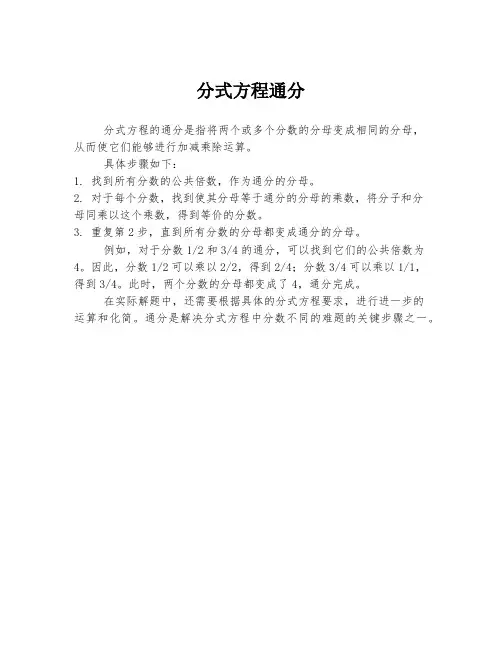 分式方程通分

分式方程的通分是指将两个或多个分数的分母变成相同的分母，从而使它们能够进行加减乘除运算。

具体步骤如下：

1. 找到所有分数的公共倍数，作为通分的分母。

2. 对于每个分数，找到使其分母等于通分的分母的乘数，将分子和分母同乘以这个乘数，得到等价的分数。

3. 重复第 2 步，直到所有分数的分母都变成通分的分母。

例如，对于分数 1/2 和 3/4 的通分，可以找到它们的公共倍数为 4。因此，分数 1/2 可以乘以 2/2，得到 2/4；分数 3/4 可以乘以 1/1，得到 3/4。此时，两个分数的分母都变成了 4，通分完成。

在实际解题中，还需要根据具体的分式方程要求，进行进一步的运算和化简。通分是解决分式方程中分数不同的难题的关键步骤之一。